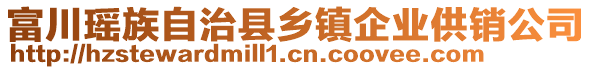 富川瑶族自治县乡镇企业供销公司
http://hzstewardmill1.cn.coovee.com